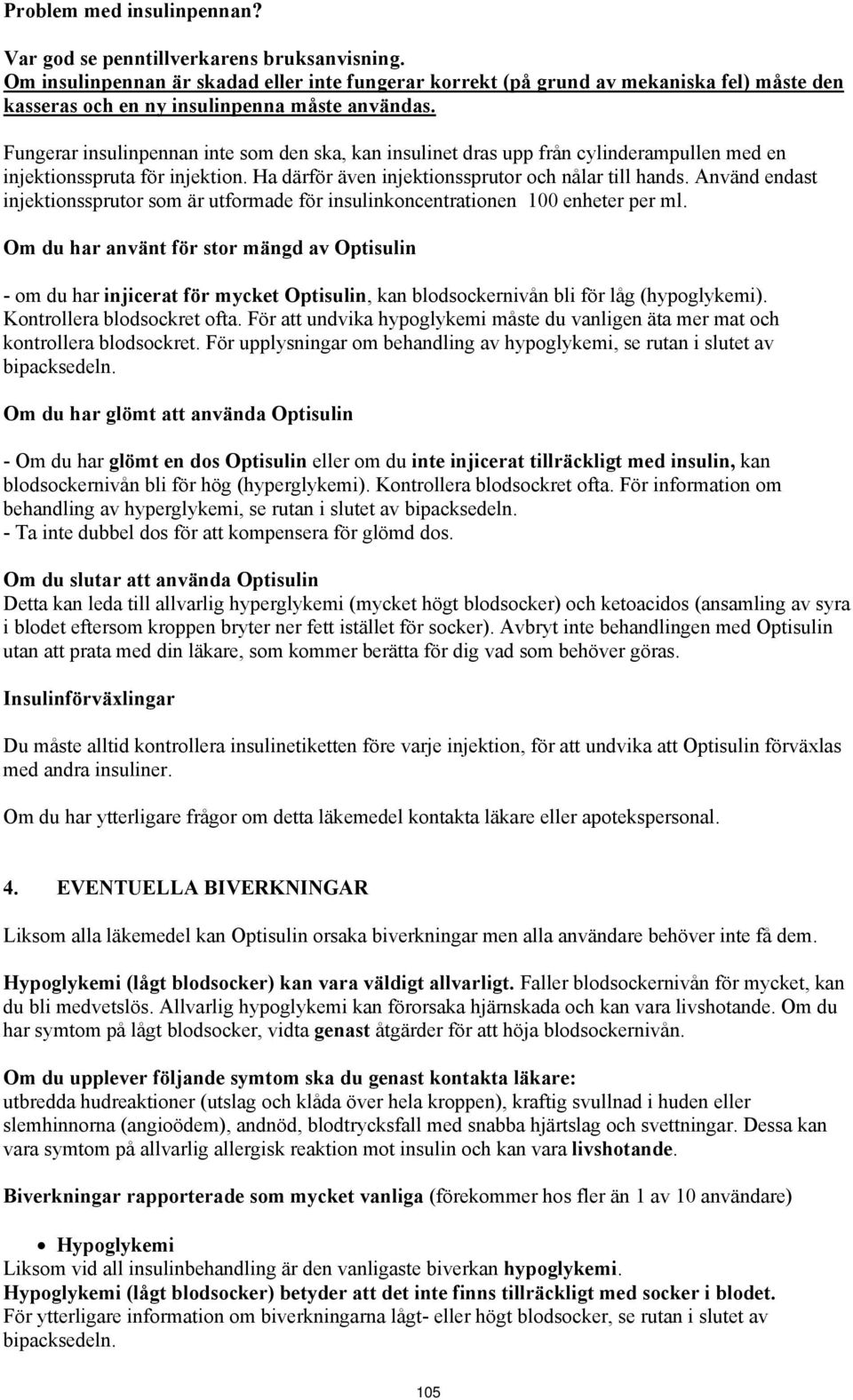 Problem med insulinpennan?

Var god se penntillverkarens bruksanvisning.
Om insulinpennan är skadad eller inte fungerar korrekt (på grund av mekaniska fel) måste den kasseras och en ny insulinpenna måste användas.
Fungerar insulinpennan inte som den ska, kan insulinet dras upp från cylinderampullen med en injektionsspruta för injektion. Ha därför även injektionssprutor och nålar till hands. Använd endast injektionssprutor som är utformade för insulinkoncentrationen 100 enheter per ml.

Om du har använt för stor mängd av Optisulin

- om du har injicerat för mycket Optisulin, kan blodsockernivån bli för låg (hypoglykemi). Kontrollera blodsockret ofta. För att undvika hypoglykemi måste du vanligen äta mer mat och kontrollera blodsockret. För upplysningar om behandling av hypoglykemi, se rutan i slutet av bipacksedeln.

Om du har glömt att använda Optisulin

- Om du har glömt en dos Optisulin eller om du inte injicerat tillräckligt med insulin, kan blodsockernivån bli för hög (hyperglykemi). Kontrollera blodsockret ofta. För information om behandling av hyperglykemi, se rutan i slutet av bipacksedeln.
- Ta inte dubbel dos för att kompensera för glömd dos.

Om du slutar att använda Optisulin
Detta kan leda till allvarlig hyperglykemi (mycket högt blodsocker) och ketoacidos (ansamling av syra i blodet eftersom kroppen bryter ner fett istället för socker). Avbryt inte behandlingen med Optisulin utan att prata med din läkare, som kommer berätta för dig vad som behöver göras.

Insulinförväxlingar

Du måste alltid kontrollera insulinetiketten före varje injektion, för att undvika att Optisulin förväxlas med andra insuliner.

Om du har ytterligare frågor om detta läkemedel kontakta läkare eller apotekspersonal.

4. EVENTUELLA BIVERKNINGAR

Liksom alla läkemedel kan Optisulin orsaka biverkningar men alla användare behöver inte få dem.

Hypoglykemi (lågt blodsocker) kan vara väldigt allvarligt. Faller blodsockernivån för mycket, kan du bli medvetslös. Allvarlig hypoglykemi kan förorsaka hjärnskada och kan vara livshotande. Om du har symtom på lågt blodsocker, vidta genast åtgärder för att höja blodsockernivån.

Om du upplever följande symtom ska du genast kontakta läkare:
utbredda hudreaktioner (utslag och klåda över hela kroppen), kraftig svullnad i huden eller slemhinnorna (angioödem), andnöd, blodtrycksfall med snabba hjärtslag och svettningar. Dessa kan vara symtom på allvarlig allergisk reaktion mot insulin och kan vara livshotande.

Biverkningar rapporterade som mycket vanliga (förekommer hos fler än 1 av 10 användare)

• Hypoglykemi
Liksom vid all insulinbehandling är den vanligaste biverkan hypoglykemi.
Hypoglykemi (lågt blodsocker) betyder att det inte finns tillräckligt med socker i blodet.
För ytterligare information om biverkningarna lågt- eller högt blodsocker, se rutan i slutet av bipacksedeln.

105